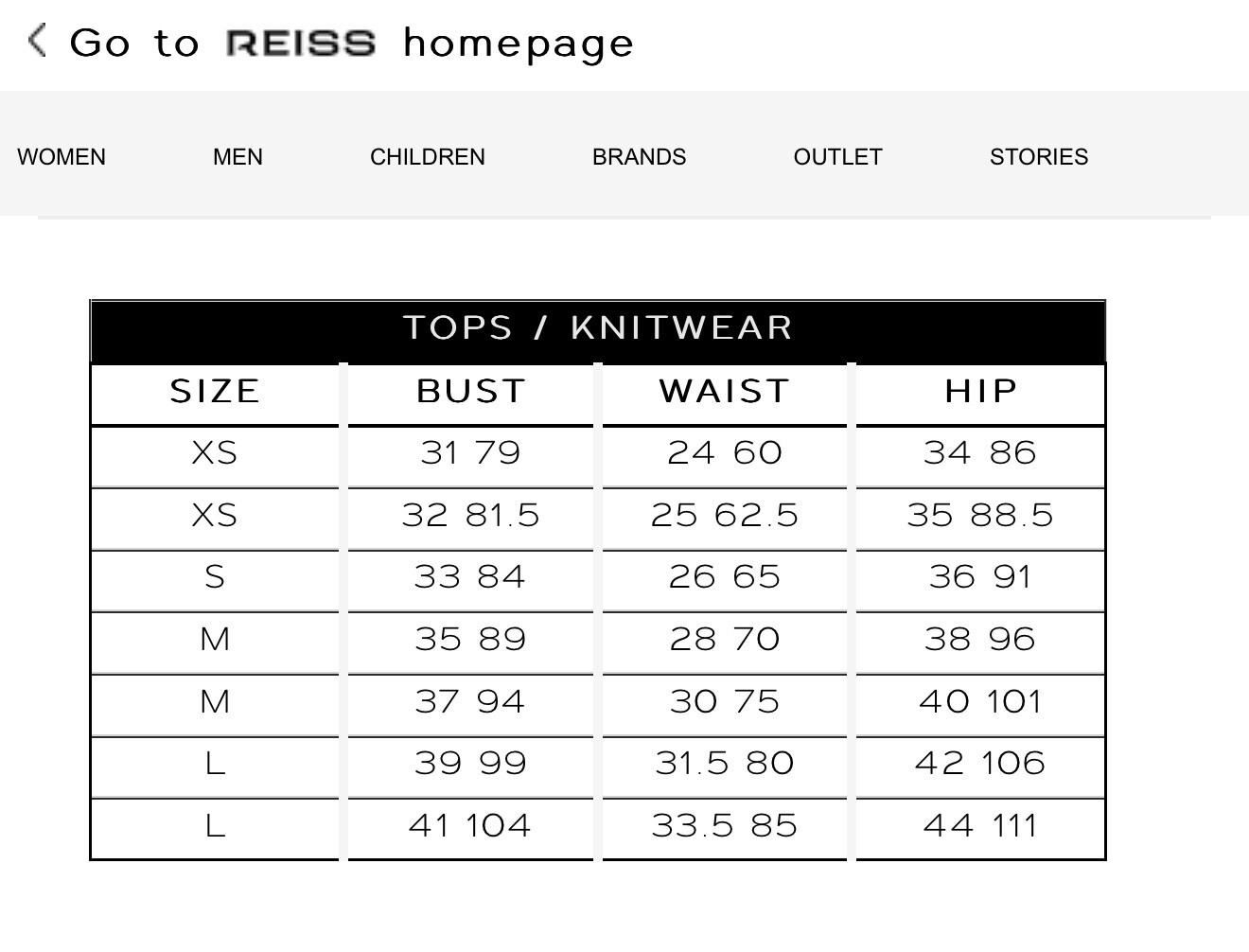 Go to REISS homepage

WOMEN MEN CHILDREN BRANDS OUTLET STORIES

TOPS / KNITWEAR

| SIZE | BUST | WAIST | HIP |
|---|---|---|---|
| XS | 31 79 | 24 60 | 34 86 |
| XS | 32 81.5 | 25 62.5 | 35 88.5 |
| S | 33 84 | 26 65 | 36 91 |
| M | 35 89 | 28 70 | 38 96 |
| M | 37 94 | 30 75 | 40 101 |
| L | 39 99 | 31.5 80 | 42 106 |
| L | 41 104 | 33.5 85 | 44 111 |